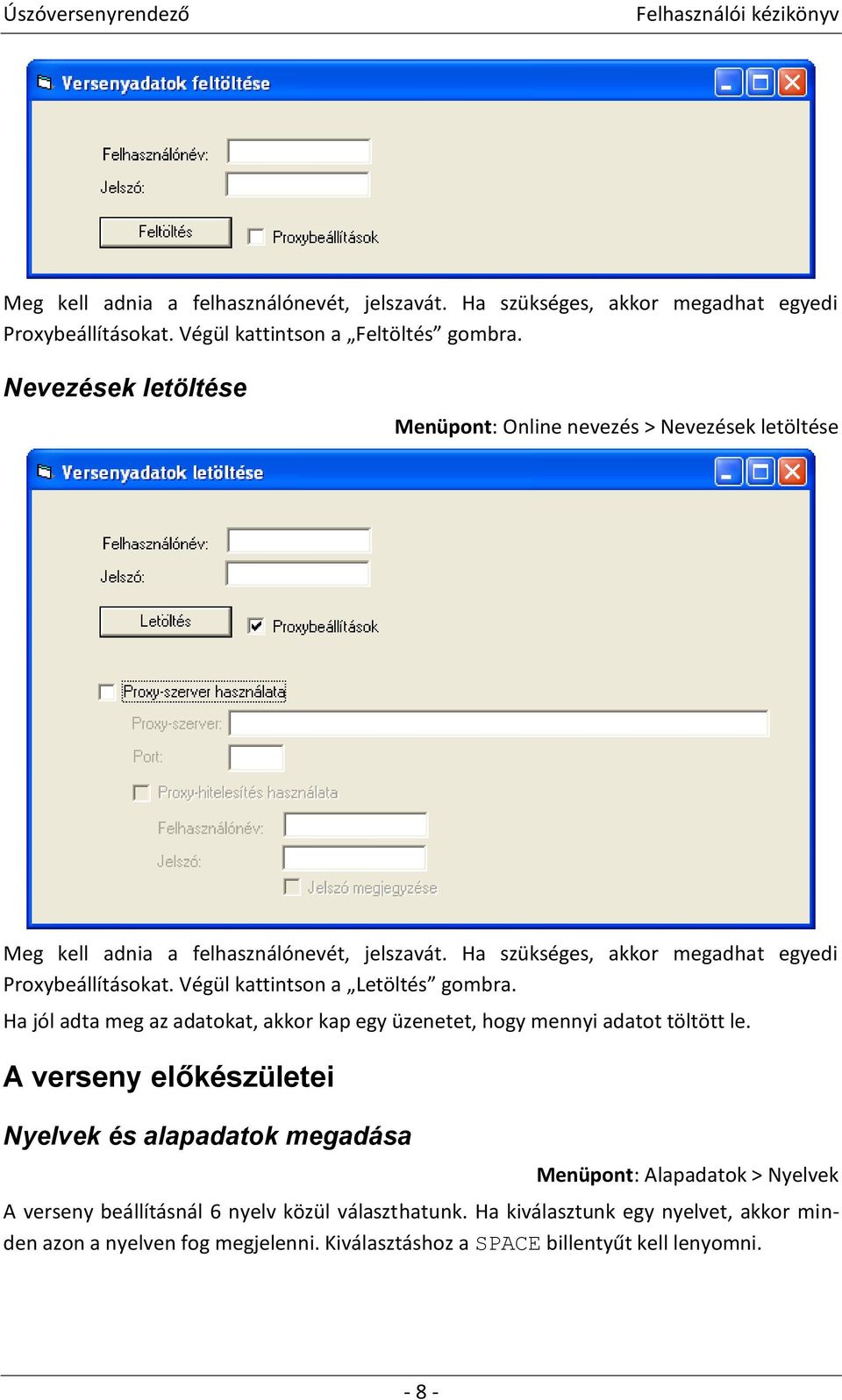 Úszóversenyrendező

Felhasználói kézikönyv

Versenyadatok feltöltése

Felhasználónév:
Jelszó:
Feltöltés
Proxybeállítások

Meg kell adnia a felhasználónevét, jelszavát. Ha szükséges, akkor megadhat egyedi Proxybeállításokat. Végül kattintson a „Feltöltés” gombra.

Nevezések letöltése

Menüpont: Online nevezés > Nevezések letöltése

Versenyadatok letöltése

Felhasználónév:
Jelszó:
Letöltés
Proxybeállítások
Proxy-szerver használata
Proxy-szerver:
Port:
Proxy-hitelesítés használata
Felhasználónév:
Jelszó:
Jelszó megjegyzése

Meg kell adnia a felhasználónevét, jelszavát. Ha szükséges, akkor megadhat egyedi Proxybeállításokat. Végül kattintson a „Letöltés” gombra.

Ha jól adta meg az adatokat, akkor kap egy üzenetet, hogy mennyi adatot töltött le.

A verseny előkészületei

Nyelvek és alapadatok megadása

Menüpont: Alapadatok > Nyelvek

A verseny beállításnál 6 nyelv közül választhatunk. Ha kiválasztunk egy nyelvet, akkor minden azon a nyelven fog megjelenni. Kiválasztáshoz a SPACE billentyűt kell lenyomni.

- 8 -